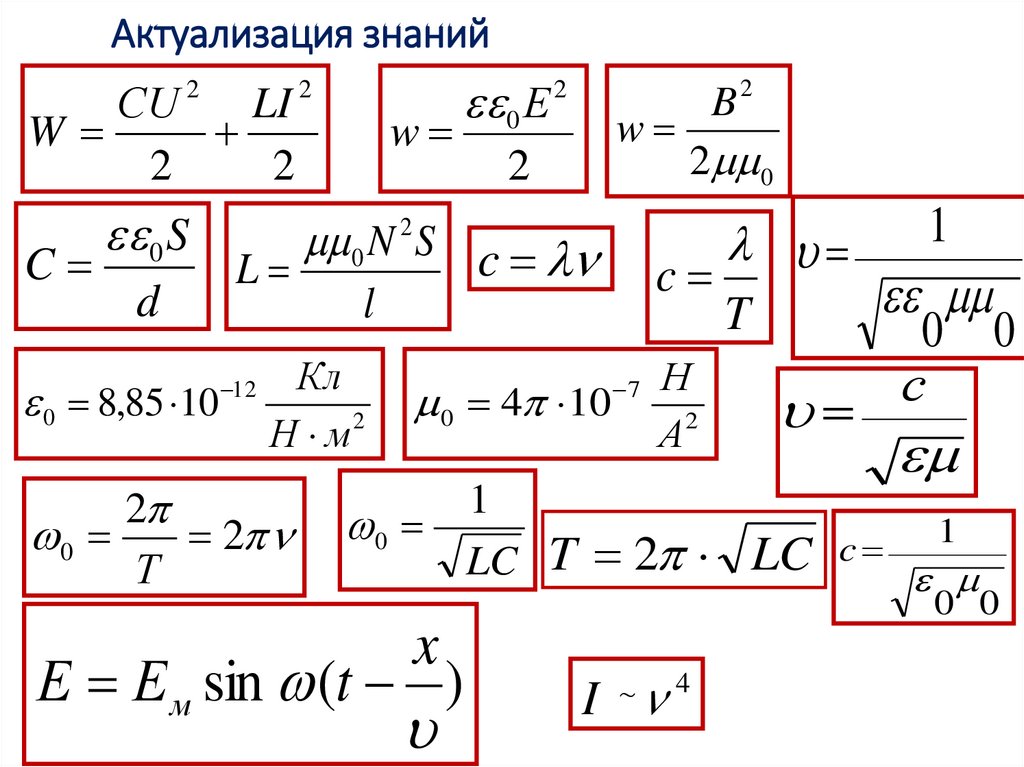 Актуализация знаний

$W = \frac{CU^2}{2} + \frac{LI^2}{2}$

$w = \frac{\varepsilon\varepsilon_0 E^2}{2}$

$w = \frac{B^2}{2\mu\mu_0}$

$C = \frac{\varepsilon\varepsilon_0 S}{d}$

$L = \frac{\mu\mu_0 N^2 S}{l}$

$c = \lambda\nu$

$c = \frac{\lambda}{T}$

$\upsilon = \frac{1}{\sqrt{\varepsilon\varepsilon_0\mu\mu_0}}$

$\varepsilon_0 = 8,85 \cdot 10^{-12} \frac{Кл}{Н \cdot м^2}$

$\mu_0 = 4\pi \cdot 10^{-7} \frac{Н}{А^2}$

$\upsilon = \frac{c}{\sqrt{\varepsilon\mu}}$

$\omega_0 = \frac{2\pi}{T} = 2\pi\nu$

$\omega_0 = \frac{1}{\sqrt{LC}}$

$T = 2\pi \cdot \sqrt{LC}$

$c = \frac{1}{\sqrt{\varepsilon_0\mu_0}}$

$E = E_м \sin\omega(t - \frac{x}{\upsilon})$

$I \sim \nu^4$